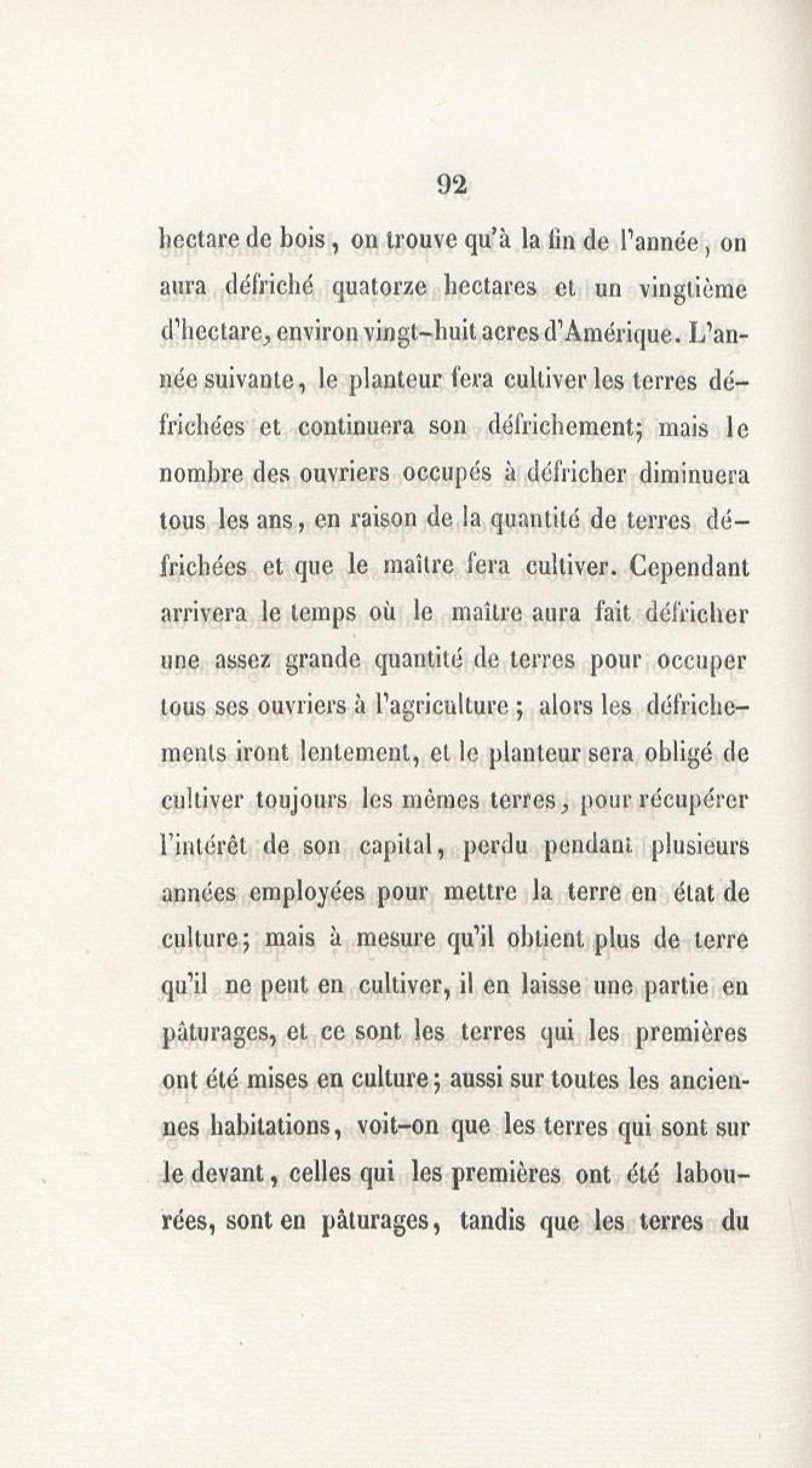 92

hectare de bois, on trouve qu'à la fin de l'année, on aura défriché quatorze hectares et un vingtième d'hectare, environ vingt-huit acres d'Amérique. L'année suivante, le planteur fera cultiver les terres défrichées et continuera son défrichement; mais le nombre des ouvriers occupés à défricher diminuera tous les ans, en raison de la quantité de terres défrichées et que le maître fera cultiver. Cependant arrivera le temps où le maître aura fait défricher une assez grande quantité de terres pour occuper tous ses ouvriers à l'agriculture; alors les défrichements iront lentement, et le planteur sera obligé de cultiver toujours les mêmes terres, pour récupérer l'intérêt de son capital, perdu pendant plusieurs années employées pour mettre la terre en état de culture; mais à mesure qu'il obtient plus de terre qu'il ne peut en cultiver, il en laisse une partie en pâturages, et ce sont les terres qui les premières ont été mises en culture; aussi sur toutes les anciennes habitations, voit-on que les terres qui sont sur le devant, celles qui les premières ont été labourées, sont en pâturages, tandis que les terres du